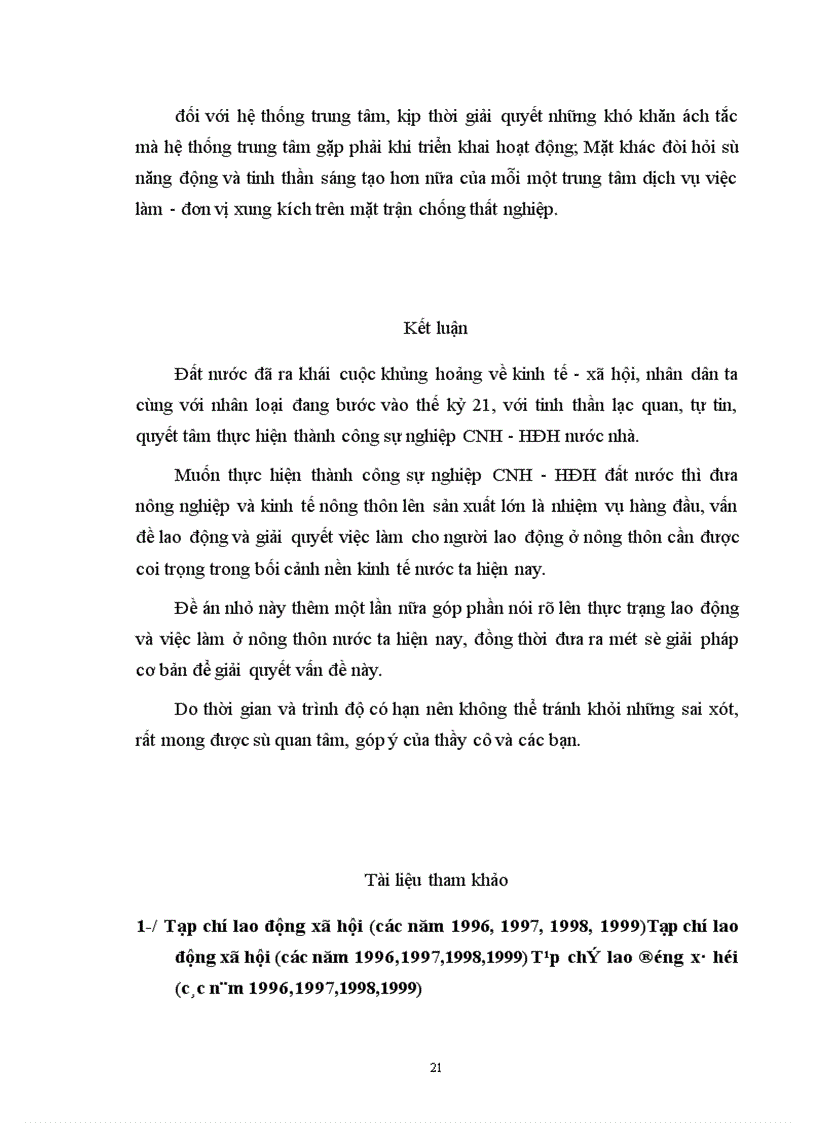 đối với hệ thống trung tâm, kịp thời giải quyết những khó khăn ách tắc mà hệ thống trung tâm gặp phải khi triển khai hoạt động; Mặt khác đòi hỏi sù năng động và tinh thần sáng tạo hơn nữa của mỗi một trung tâm dịch vụ việc làm - đơn vị xung kích trên mặt trận chống thất nghiệp.

Kết luận

Đất nước đã ra khái cuộc khủng hoảng về kinh tế - xã hội, nhân dân ta cùng với nhân loại đang bước vào thế kỷ 21, với tinh thần lạc quan, tự tin, quyết tâm thực hiện thành công sự nghiệp CNH - HĐH nước nhà.

Muốn thực hiện thành công sự nghiệp CNH - HĐH đất nước thì đưa nông nghiệp và kinh tế nông thôn lên sản xuất lớn là nhiệm vụ hàng đầu, vấn đề lao động và giải quyết việc làm cho người lao động ở nông thôn cần được coi trọng trong bối cảnh nền kinh tế nước ta hiện nay.

Đề án nhỏ này thêm một lần nữa góp phần nói rõ lên thực trạng lao động và việc làm ở nông thôn nước ta hiện nay, đồng thời đưa ra mét sè giải pháp cơ bản để giải quyết vấn đề này.

Do thời gian và trình độ có hạn nên không thể tránh khỏi những sai xót, rất mong được sù quan tâm, góp ý của thầy cô và các bạn.

Tài liệu tham khảo

1-/ Tạp chí lao động xã hội (các năm 1996, 1997, 1998, 1999)Tạp chí lao động xã hội (các năm 1996,1997,1998,1999) T¹p chÝ lao ®éng x· héi (c¸c n¨m 1996,1997,1998,1999)

21